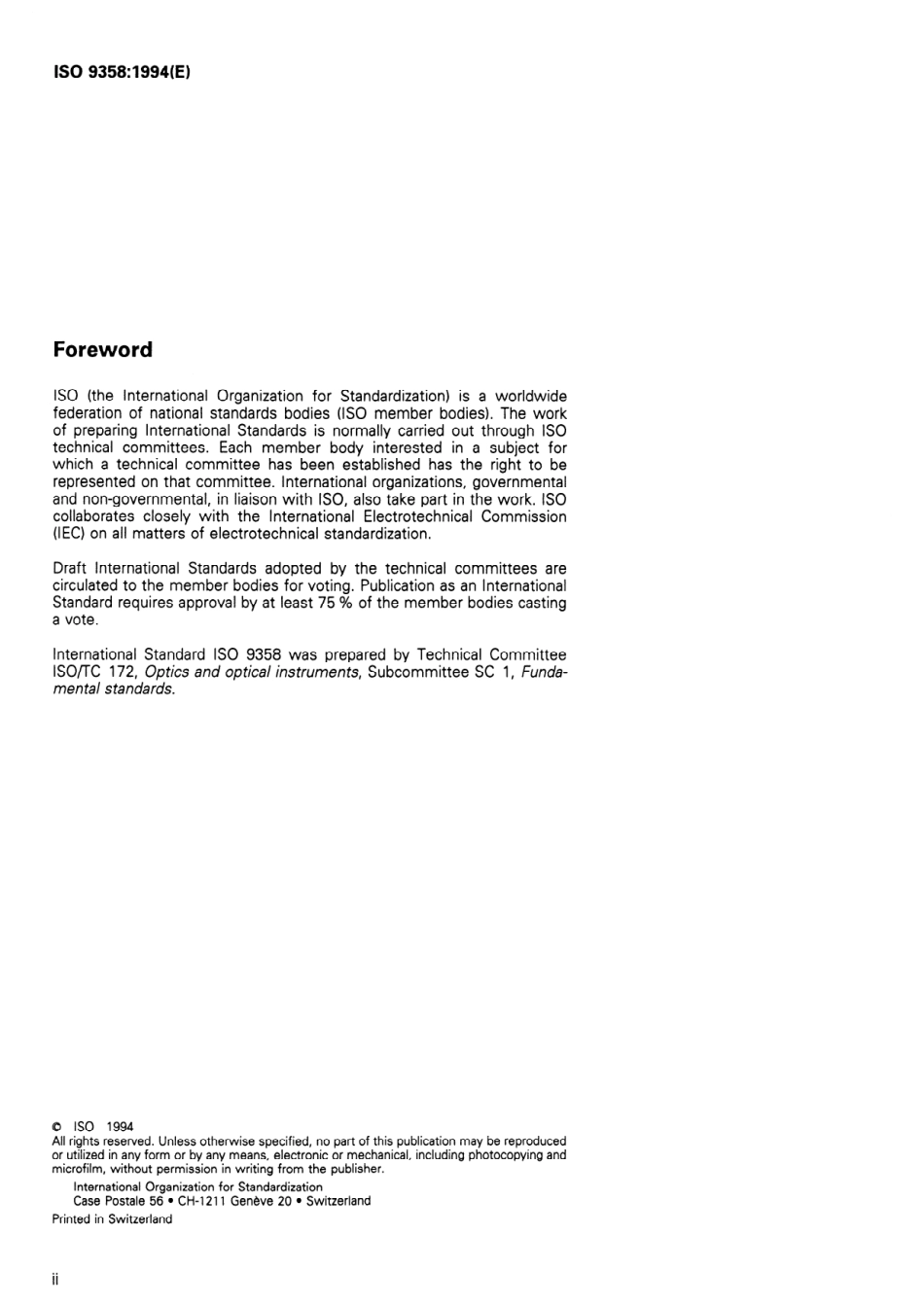 ISO 9358:1994(E)

Foreword

ISO (the International Organization for Standardization) is a worldwide federation of national standards bodies (ISO member bodies). The work of preparing International Standards is normally carried out through ISO technical committees. Each member body interested in a subject for which a technical committee has been established has the right to be represented on that committee. International organizations, governmental and non-governmental, in liaison with ISO, also take part in the work. ISO collaborates closely with the International Electrotechnical Commission (IEC) on all matters of electrotechnical standardization.

Draft International Standards adopted by the technical committees are circulated to the member bodies for voting. Publication as an International Standard requires approval by at least 75 % of the member bodies casting a vote.

International Standard ISO 9358 was prepared by Technical Committee ISO/TC 172, Optics and optical instruments, Subcommittee SC 1, Fundamental standards.

© ISO 1994
All rights reserved. Unless otherwise specified, no part of this publication may be reproduced or utilized in any form or by any means, electronic or mechanical, including photocopying and microfilm, without permission in writing from the publisher.
International Organization for Standardization
Case Postale 56 • CH-1211 Genève 20 • Switzerland
Printed in Switzerland

ii